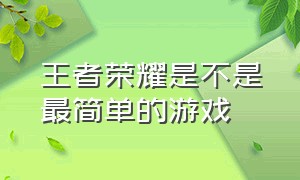 王者荣耀是不是最简单的游戏